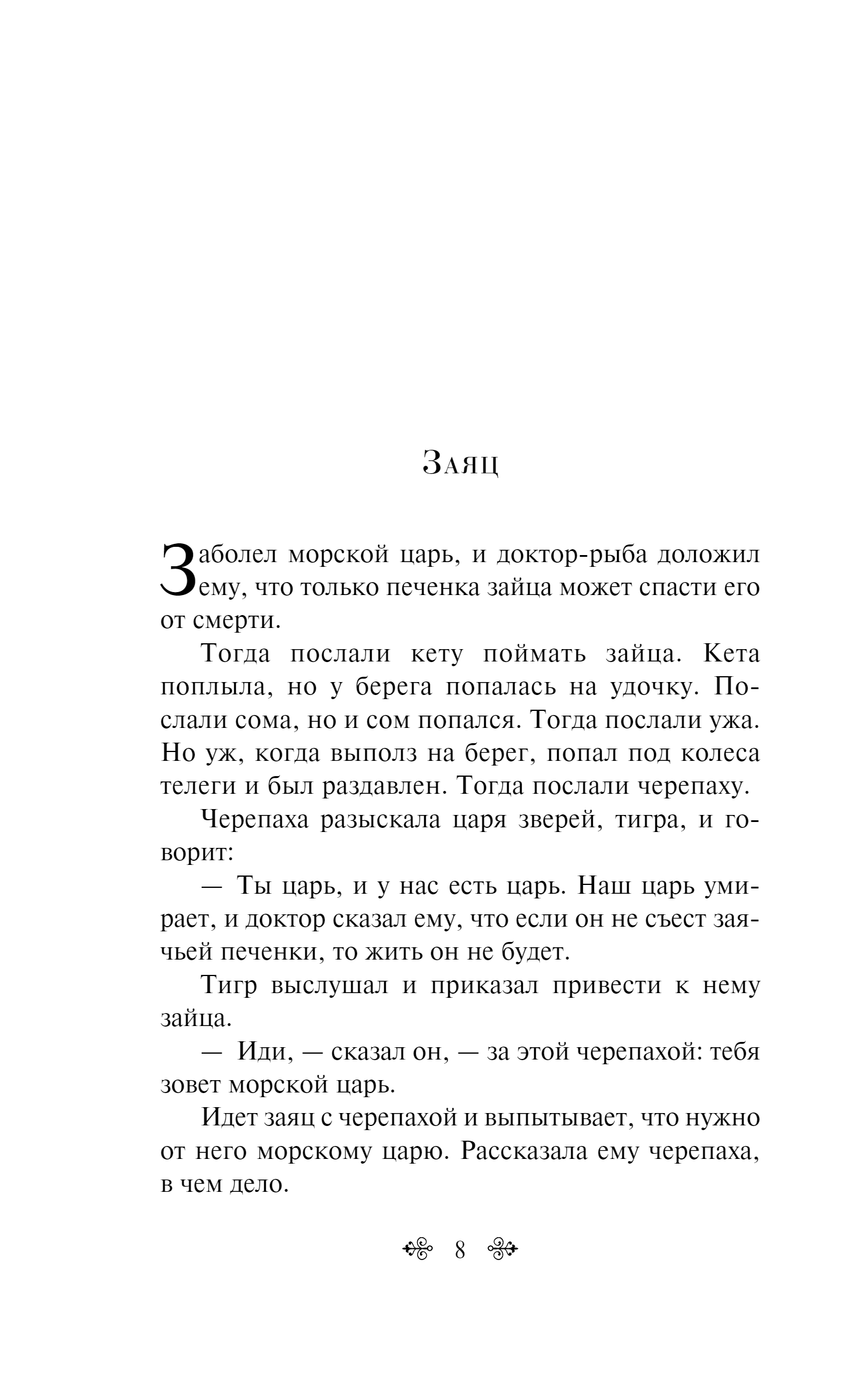 Заяц

Заболел морской царь, и доктор-рыба доложил ему, что только печенка зайца может спасти его от смерти.

Тогда послали кету поймать зайца. Кета поплыла, но у берега попалась на удочку. Послали сома, но и сом попался. Тогда послали ужа. Но уж, когда выполз на берег, попал под колеса телеги и был раздавлен. Тогда послали черепаху.

Черепаха разыскала царя зверей, тигра, и говорит:

— Ты царь, и у нас есть царь. Наш царь умирает, и доктор сказал ему, что если он не съест заячьей печенки, то жить он не будет.

Тигр выслушал и приказал привести к нему зайца.

— Иди, — сказал он, — за этой черепахой: тебя зовет морской царь.

Идет заяц с черепахой и выпытывает, что нужно от него морскому царю. Рассказала ему черепаха, в чем дело.

8